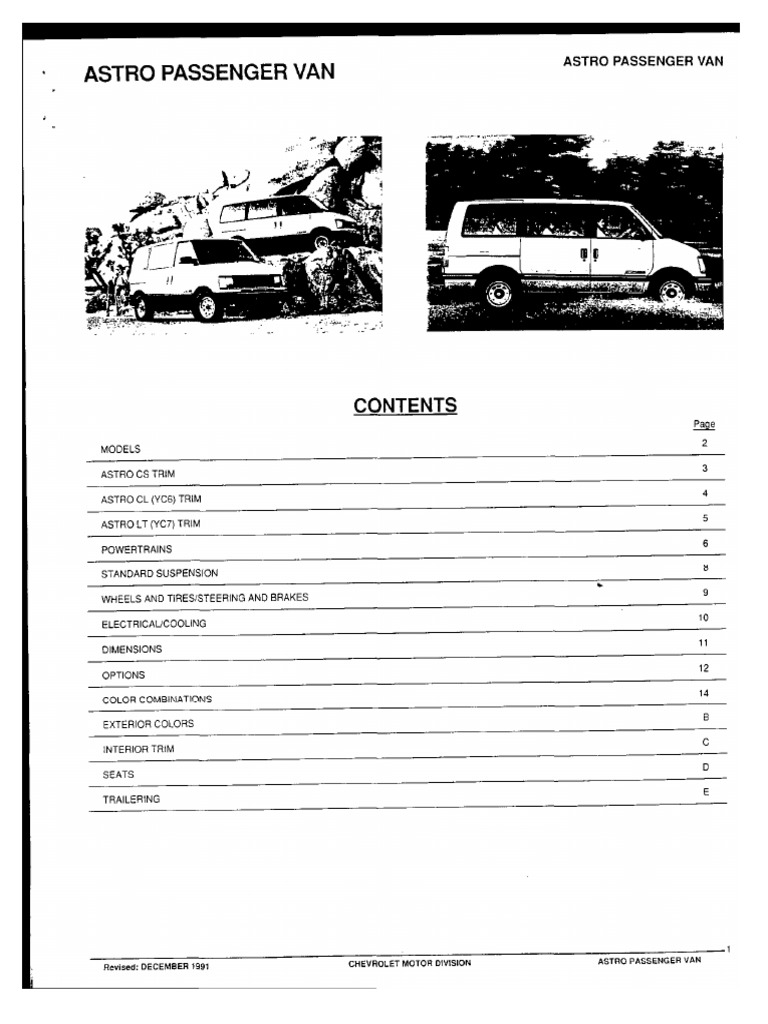 ASTRO PASSENGER VAN

ASTRO PASSENGER VAN

CONTENTS

| | Page |
|---|---|
| MODELS | 2 |
| ASTRO CS TRIM | 3 |
| ASTRO CL (YC6) TRIM | 4 |
| ASTRO LT (YC7) TRIM | 5 |
| POWERTRAINS | 6 |
| STANDARD SUSPENSION | 8 |
| WHEELS AND TIRES/STEERING AND BRAKES | 9 |
| ELECTRICAL/COOLING | 10 |
| DIMENSIONS | 11 |
| OPTIONS | 12 |
| COLOR COMBINATIONS | 14 |
| EXTERIOR COLORS | B |
| INTERIOR TRIM | C |
| SEATS | D |
| TRAILERING | E |

1

Revised: DECEMBER 1991 CHEVROLET MOTOR DIVISION ASTRO PASSENGER VAN